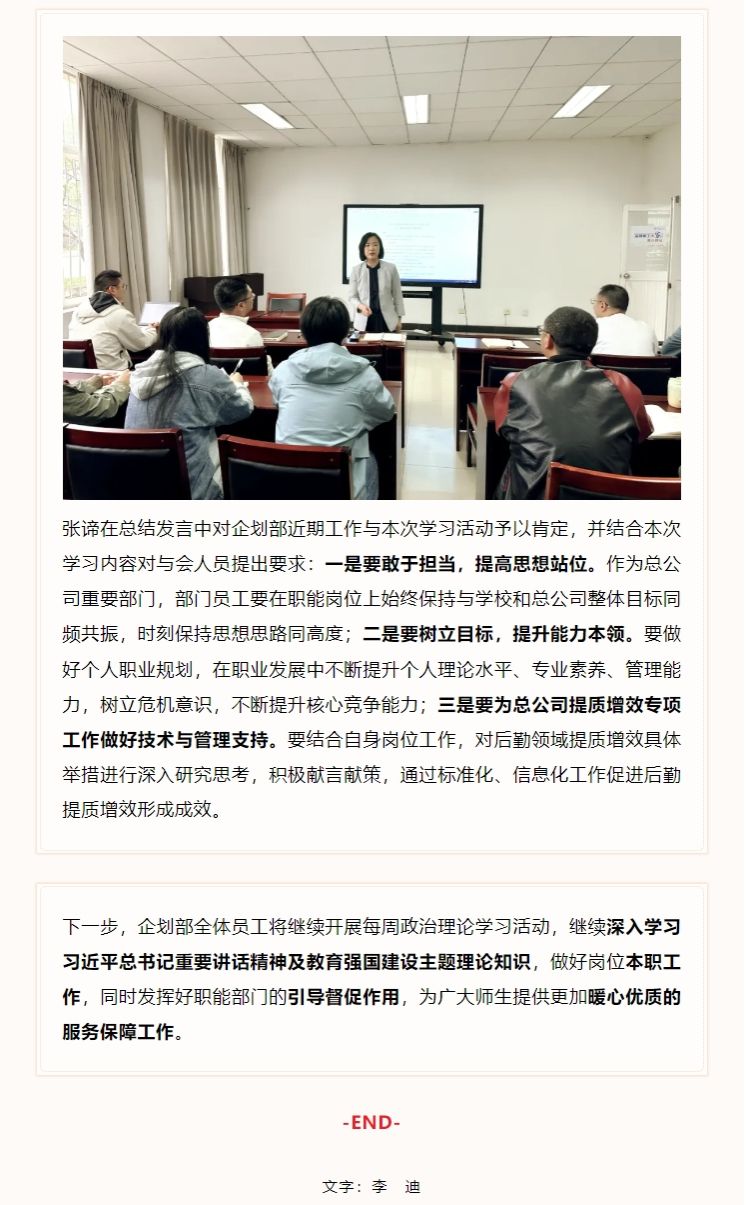 张谛在总结发言中对企划部近期工作与本次学习活动予以肯定，并结合本次学习内容对与会人员提出要求：一是要敢于担当，提高思想站位。作为总公司重要部门，部门员工要在职能岗位上始终保持与学校和总公司整体目标同频共振，时刻保持思想思路同高度；二是要树立目标，提升能力本领。要做好个人职业规划，在职业发展中不断提升个人理论水平、专业素养、管理能力，树立危机意识，不断提升核心竞争能力；三是要为总公司提质增效专项工作做好技术与管理支持。要结合自身岗位工作，对后勤领域提质增效具体举措进行深入研究思考，积极献言献策，通过标准化、信息化工作促进后勤提质增效形成成效。

下一步，企划部全体员工将继续开展每周政治理论学习活动，继续深入学习习近平总书记重要讲话精神及教育强国建设主题理论知识，做好岗位本职工作，同时发挥好职能部门的引导督促作用，为广大师生提供更加暖心优质的服务保障工作。

-END-

文字：李　迪